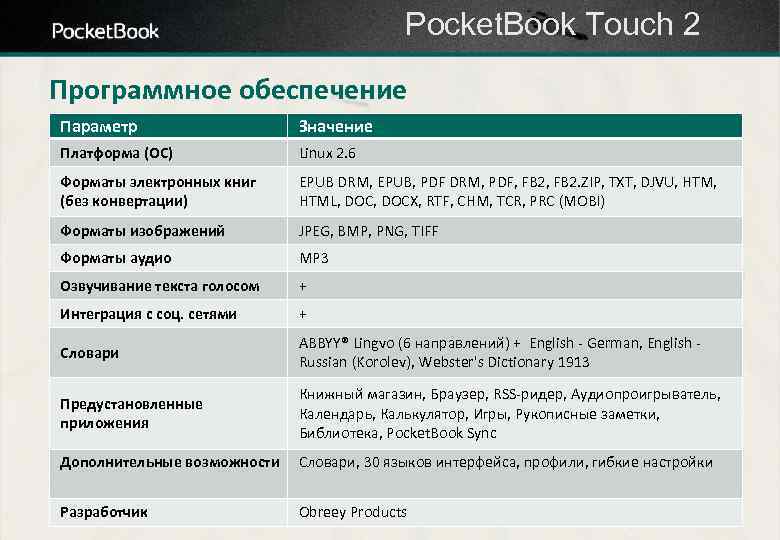 PocketBook

PocketBook Touch 2

Программное обеспечение

| Параметр | Значение |
|---|---|
| Платформа (ОС) | Linux 2.6 |
| Форматы электронных книг (без конвертации) | EPUB DRM, EPUB, PDF DRM, PDF, FB2, FB2.ZIP, TXT, DJVU, HTM, HTML, DOC, DOCX, RTF, CHM, TCR, PRC (MOBI) |
| Форматы изображений | JPEG, BMP, PNG, TIFF |
| Форматы аудио | MP3 |
| Озвучивание текста голосом | + |
| Интеграция с соц. сетями | + |
| Словари | ABBYY® Lingvo (6 направлений) + English - German, English - Russian (Korolev), Webster's Dictionary 1913 |
| Предустановленные приложения | Книжный магазин, Браузер, RSS-ридер, Аудиопроигрыватель, Календарь, Калькулятор, Игры, Рукописные заметки, Библиотека, PocketBook Sync |
| Дополнительные возможности | Словари, 30 языков интерфейса, профили, гибкие настройки |
| Разработчик | Obreey Products |